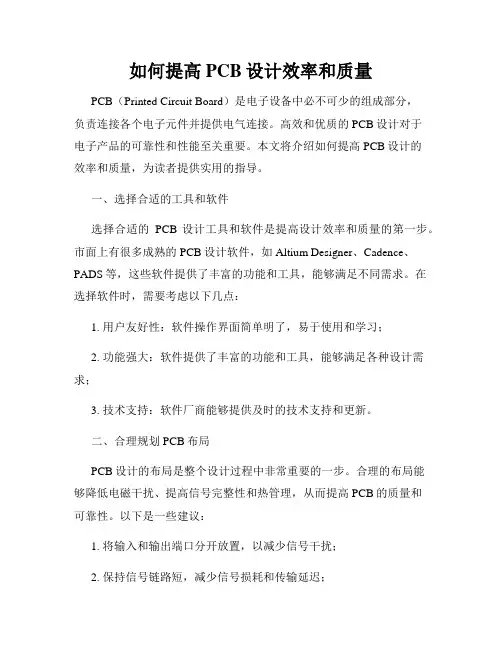 如何提高 PCB 设计效率和质量

PCB（Printed Circuit Board）是电子设备中必不可少的组成部分，负责连接各个电子元件并提供电气连接。高效和优质的 PCB 设计对于电子产品的可靠性和性能至关重要。本文将介绍如何提高 PCB 设计的效率和质量，为读者提供实用的指导。

一、选择合适的工具和软件

选择合适的 PCB 设计工具和软件是提高设计效率和质量的第一步。市面上有很多成熟的 PCB 设计软件，如 Altium Designer、Cadence、PADS 等，这些软件提供了丰富的功能和工具，能够满足不同需求。在选择软件时，需要考虑以下几点：

1. 用户友好性：软件操作界面简单明了，易于使用和学习；

2. 功能强大：软件提供了丰富的功能和工具，能够满足各种设计需求；

3. 技术支持：软件厂商能够提供及时的技术支持和更新。

二、合理规划 PCB 布局

PCB 设计的布局是整个设计过程中非常重要的一步。合理的布局能够降低电磁干扰、提高信号完整性和热管理，从而提高 PCB 的质量和可靠性。以下是一些建议：

1. 将输入和输出端口分开放置，以减少信号干扰；

2. 保持信号链路短，减少信号损耗和传输延迟；